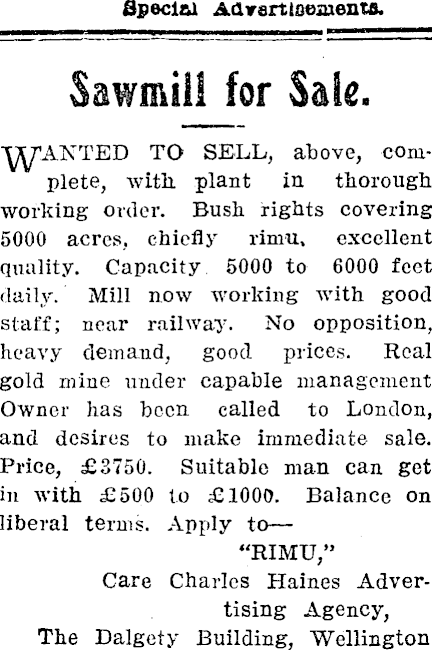 Special Advertisements.

Sawmill for Sale.

WANTED TO SELL, above, complete, with plant in thorough working order. Bush rights covering 5000 acres, chiefly rimu, excellent quality. Capacity 5000 to 6000 feet daily. Mill now working with good staff; near railway. No opposition, heavy demand, good prices. Real gold mine under capable management Owner has been called to London, and desires to make immediate sale. Price, £3750. Suitable man can get in with £500 to £1000. Balance on liberal terms. Apply to—

"RIMU,"

Care Charles Haines Advertising Agency,

The Dalgety Building, Wellington